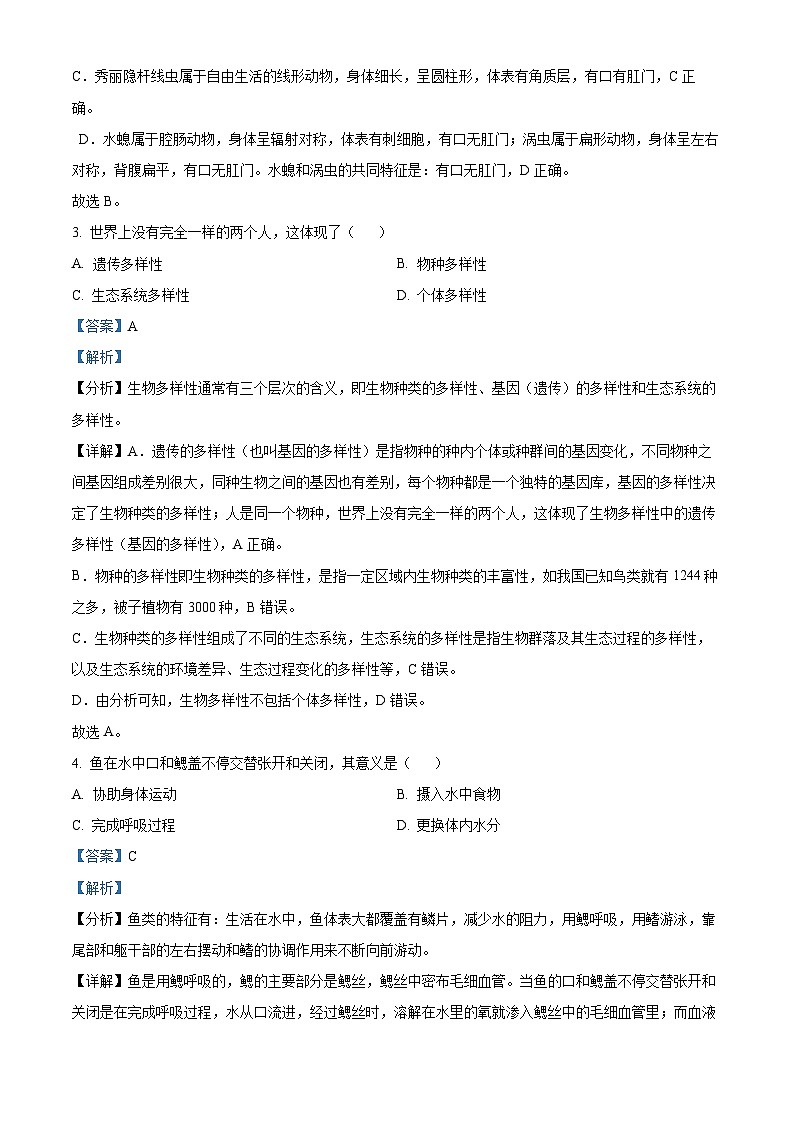 C．秀丽隐杆线虫属于自由生活的线形动物，身体细长，呈圆柱形，体表有角质层，有口有肛门，C 正确。

D．水螅属于腔肠动物，身体呈辐射对称，体表有刺细胞，有口无肛门；涡虫属于扁形动物，身体呈左右对称，背腹扁平，有口无肛门。水螅和涡虫的共同特征是：有口无肛门，D 正确。

故选 B。

3. 世界上没有完全一样的两个人，这体现了（　　）

A. 遗传多样性

B. 物种多样性

C. 生态系统多样性

D. 个体多样性

【答案】A

【解析】

【分析】生物多样性通常有三个层次的含义，即生物种类的多样性、基因（遗传）的多样性和生态系统的多样性。

【详解】A．遗传的多样性（也叫基因的多样性）是指物种的种内个体或种群间的基因变化，不同物种之间基因组成差别很大，同种生物之间的基因也有差别，每个物种都是一个独特的基因库，基因的多样性决定了生物种类的多样性；人是同一个物种，世界上没有完全一样的两个人，这体现了生物多样性中的遗传多样性（基因的多样性），A 正确。

B．物种的多样性即生物种类的多样性，是指一定区域内生物种类的丰富性，如我国已知鸟类就有 1244 种之多，被子植物有 3000 种，B 错误。

C．生物种类的多样性组成了不同的生态系统，生态系统的多样性是指生物群落及其生态过程的多样性，以及生态系统的环境差异、生态过程变化的多样性等，C 错误。

D．由分析可知，生物多样性不包括个体多样性，D 错误。

故选 A。

4. 鱼在水中口和鳃盖不停交替张开和关闭，其意义是（　　）

A. 协助身体运动

B. 摄入水中食物

C. 完成呼吸过程

D. 更换体内水分

【答案】C

【解析】

【分析】鱼类的特征有：生活在水中，鱼体表大都覆盖有鳞片，减少水的阻力，用鳃呼吸，用鳍游泳，靠尾部和躯干部的左右摆动和鳍的协调作用来不断向前游动。

【详解】鱼是用鳃呼吸的，鳃的主要部分是鳃丝，鳃丝中密布毛细血管。当鱼的口和鳃盖不停交替张开和关闭是在完成呼吸过程，水从口流进，经过鳃丝时，溶解在水里的氧就渗入鳃丝中的毛细血管里；而血液